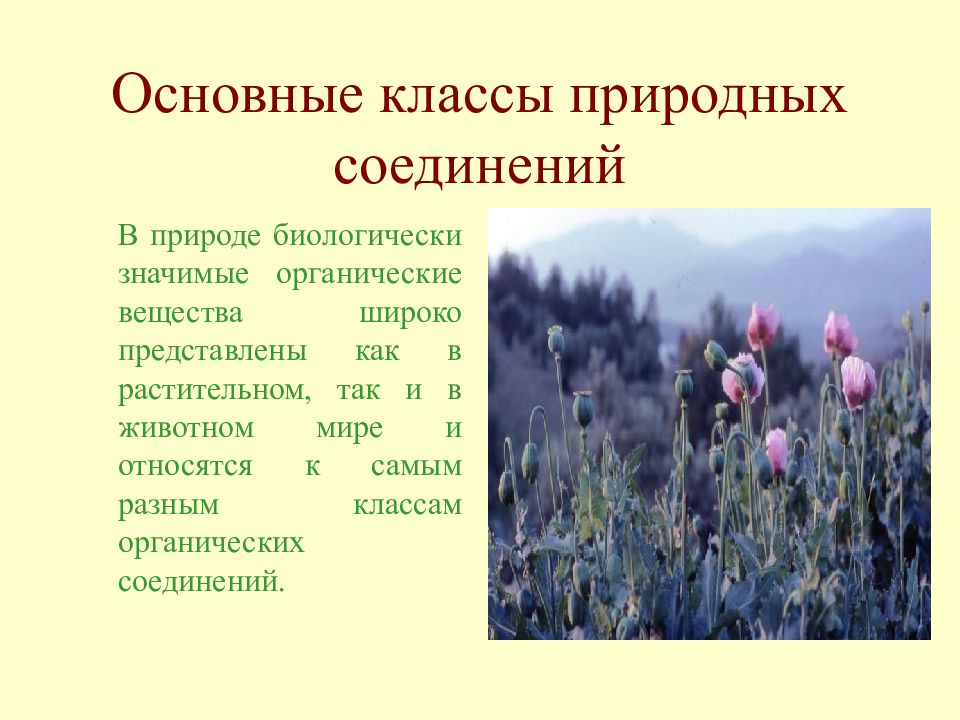 Основные классы природных соединений

В природе биологически значимые органические вещества широко представлены как в растительном, так и в животном мире и относятся к самым разным классам органических соединений.